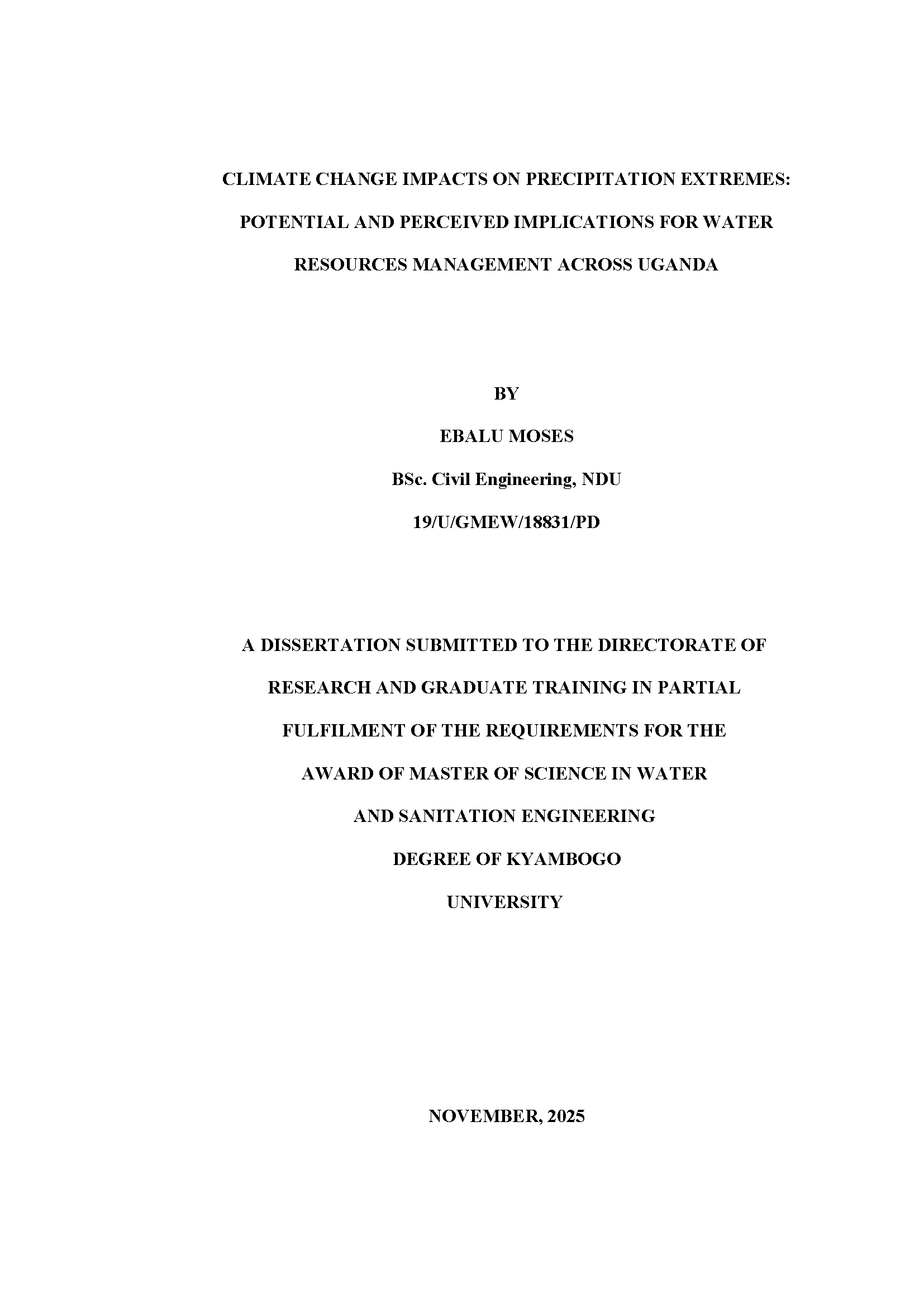 CLIMATE CHANGE IMPACTS ON PRECIPITATION EXTREMES: POTENTIAL AND PERCEIVED IMPLICATIONS FOR WATER RESOURCES MANAGEMENT ACROSS UGANDA

BY

EBALU MOSES

BSc. Civil Engineering, NDU

19/U/GMEW/18831/PD

A DISSERTATION SUBMITTED TO THE DIRECTORATE OF RESEARCH AND GRADUATE TRAINING IN PARTIAL FULFILMENT OF THE REQUIREMENTS FOR THE AWARD OF MASTER OF SCIENCE IN WATER AND SANITATION ENGINEERING DEGREE OF KYAMBOGO UNIVERSITY

NOVEMBER, 2025